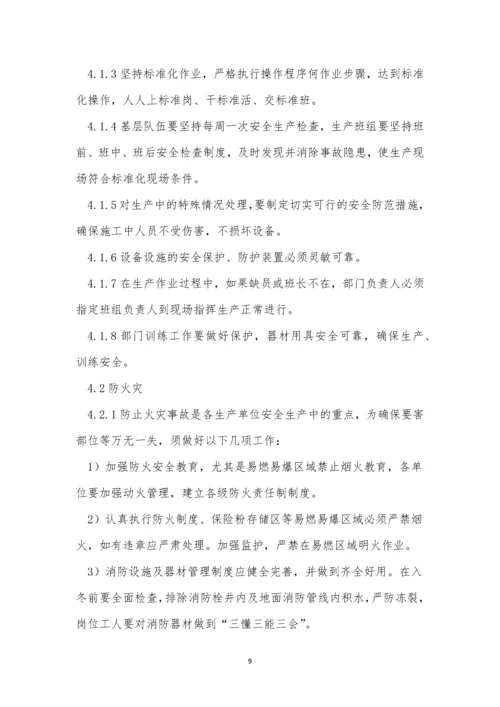 4.1.3 坚持标准化作业，严格执行操作程序何作业步骤，达到标准化操作，人人上标准岗、干标准活、交标准班。

4.1.4 基层队伍要坚持每周一次安全生产检查，生产班组要坚持班前、班中、班后安全检查制度，及时发现并消除事故隐患，使生产现场符合标准化现场条件。

4.1.5 对生产中的特殊情况处理，要制定切实可行的安全防范措施，确保施工中人员不受伤害，不损坏设备。

4.1.6 设备设施的安全保护、防护装置必须灵敏可靠。

4.1.7 在生产作业过程中，如果缺员或班长不在，部门负责人必须指定班组负责人到现场指挥生产正常进行。

4.1.8 部门训练工作要做好保护，器材用具安全可靠，确保生产、训练安全。

4.2 防火灾

4.2.1 防止火灾事故是各生产单位安全生产中的重点，为确保要害部位等万无一失，须做好以下几项工作：

1）加强防火安全教育，尤其是易燃易爆区域禁止烟火教育，各单位要加强动火管理，建立各级防火责任制制度。

2）认真执行防火制度、保险粉存储区等易燃易爆区域必须严禁烟火，如有违章应严肃处理。加强监护，严禁在易燃区域明火作业。

3）消防设施及器材管理制度应健全完善，并做到齐全好用。在入冬前要全面检查，排除消防栓井内及地面消防管线内积水，严防冻裂，岗位工人要对消防器材做到“三懂三能三会”。

9